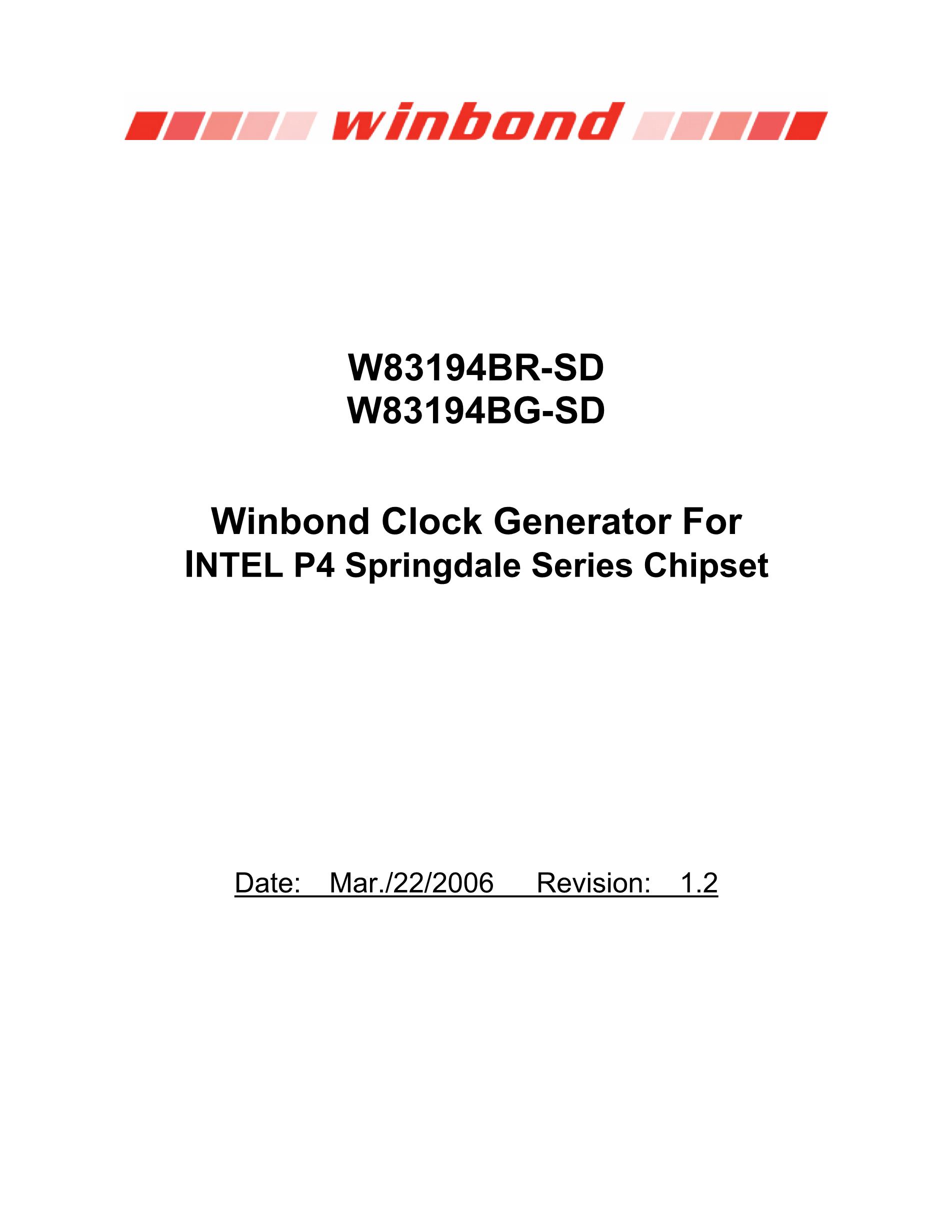 winbond

W83194BR-SD
W83194BG-SD

Winbond Clock Generator For
INTEL P4 Springdale Series Chipset

Date: Mar./22/2006 Revision: 1.2